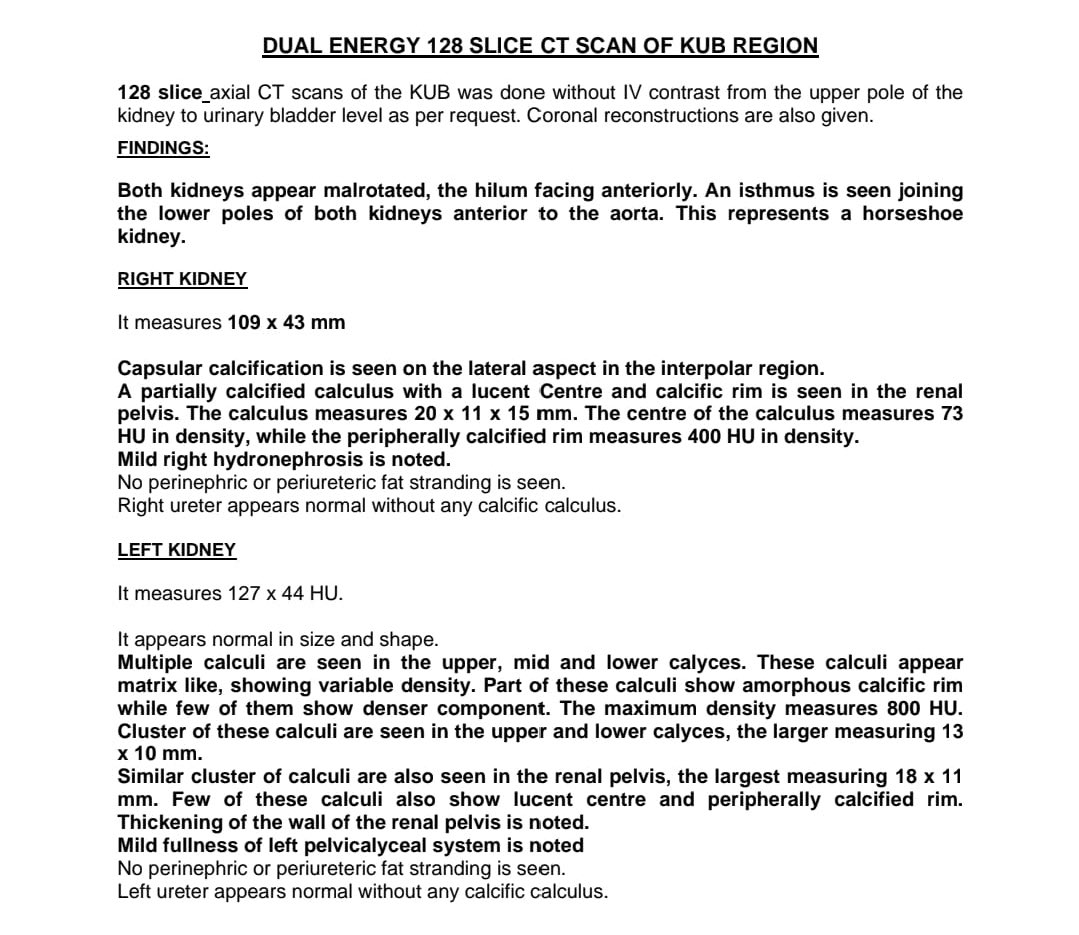 DUAL ENERGY 128 SLICE CT SCAN OF KUB REGION

128 slice axial CT scans of the KUB was done without IV contrast from the upper pole of the kidney to urinary bladder level as per request. Coronal reconstructions are also given.

FINDINGS:

Both kidneys appear malrotated, the hilum facing anteriorly. An isthmus is seen joining the lower poles of both kidneys anterior to the aorta. This represents a horseshoe kidney.

RIGHT KIDNEY

It measures 109 x 43 mm

Capsular calcification is seen on the lateral aspect in the interpolar region.
A partially calcified calculus with a lucent Centre and calcific rim is seen in the renal pelvis. The calculus measures 20 x 11 x 15 mm. The centre of the calculus measures 73 HU in density, while the peripherally calcified rim measures 400 HU in density.
Mild right hydronephrosis is noted.
No perinephric or periureteric fat stranding is seen.
Right ureter appears normal without any calcific calculus.

LEFT KIDNEY

It measures 127 x 44 HU.

It appears normal in size and shape.
Multiple calculi are seen in the upper, mid and lower calyces. These calculi appear matrix like, showing variable density. Part of these calculi show amorphous calcific rim while few of them show denser component. The maximum density measures 800 HU. Cluster of these calculi are seen in the upper and lower calyces, the larger measuring 13 x 10 mm.
Similar cluster of calculi are also seen in the renal pelvis, the largest measuring 18 x 11 mm. Few of these calculi also show lucent centre and peripherally calcified rim.
Thickening of the wall of the renal pelvis is noted.
Mild fullness of left pelvicalyceal system is noted
No perinephric or periureteric fat stranding is seen.
Left ureter appears normal without any calcific calculus.